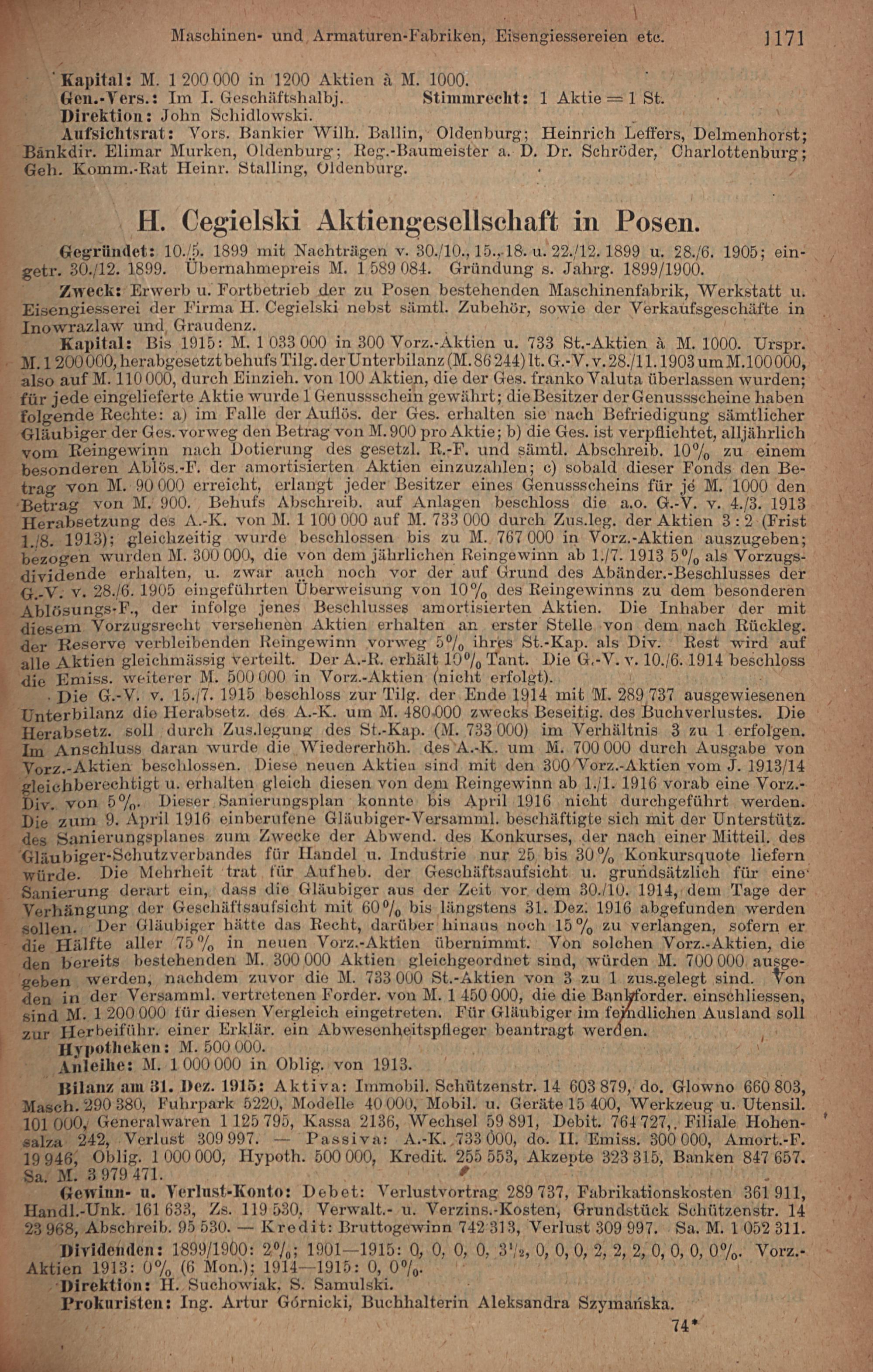 Maschinen- und Armaturen-Fabriken, Eisengiessereien etc. 1171

Kapital: M. 1 200 000 in 1200 Aktien à M. 1000.
Gen.-Vers.: Im I. Geschäftshalbj. Stimmrecht: 1 Aktie = 1 St.
Direktion: John Schidlowski.
Aufsichtsrat: Vors. Bankier Wilh. Ballin, Oldenburg; Heinrich Leffers, Delmenhorst; Bankdir. Elimar Murken, Oldenburg; Reg.-Baumeister a. D. Dr. Schröder, Charlottenburg; Geh. Komm.-Rat Heinr. Stalling, Oldenburg.

H. Cegielski Aktiengesellschaft in Posen.

Gegründet: 10./5. 1899 mit Nachträgen v. 30./10., 15., 18. u. 22./12. 1899 u. 28./6. 1905; eingetr. 30./12. 1899. Übernahmepreis M. 1 589 084. Gründung s. Jahrg. 1899/1900.

Zweck: Erwerb u. Fortbetrieb der zu Posen bestehenden Maschinenfabrik, Werkstatt u. Eisengiesserei der Firma H. Cegielski nebst sämtl. Zubehör, sowie der Verkaufsgeschäfte in Inowrazlaw und Graudenz.

Kapital: Bis 1915: M. 1 033 000 in 300 Vorz.-Aktien u. 733 St.-Aktien à M. 1000. Urspr. M. 1 200 000, herabgesetzt behufs Tilg. der Unterbilanz (M. 86 244) lt. G.-V. v. 28./11. 1903 um M. 100 000, also auf M. 110 000, durch Einzieh. von 100 Aktien, die der Ges. franko Valuta überlassen wurden; für jede eingelieferte Aktie wurde 1 Genussschein gewährt; die Besitzer der Genussscheine haben folgende Rechte: a) im Falle der Auflös. der Ges. erhalten sie nach Befriedigung sämtlicher Gläubiger der Ges. vorweg den Betrag von M. 900 pro Aktie; b) die Ges. ist verpflichtet, alljährlich vom Reingewinn nach Dotierung des gesetzl. R.-F. und sämtl. Abschreib. 10% zu einem besonderen Ablös.-F. der amortisierten Aktien einzuzahlen; c) sobald dieser Fonds den Betrag von M. 90 000 erreicht, erlangt jeder Besitzer eines Genussscheins für je M. 1000 den Betrag von M. 900. Behufs Abschreib. auf Anlagen beschloss die a.o. G.-V. v. 4./3. 1913 Herabsetzung des A.-K. von M. 1 100 000 auf M. 733 000 durch Zus.leg. der Aktien 3 : 2 (Frist 1./8. 1913); gleichzeitig wurde beschlossen bis zu M. 767 000 in Vorz.-Aktien auszugeben; bezogen wurden M. 300 000, die von dem jährlichen Reingewinn ab 1./7. 1913 5% als Vorzugsdividende erhalten, u. zwar auch noch vor der auf Grund des Abänder.-Beschlusses der G.-V. v. 28./6. 1905 eingeführten Überweisung von 10% des Reingewinns zu dem besonderen Ablösungs-F., der infolge jenes Beschlusses amortisierten Aktien. Die Inhaber der mit diesem Vorzugsrecht versehenen Aktien erhalten an erster Stelle von dem nach Rückleg. der Reserve verbleibenden Reingewinn vorweg 5% ihres St.-Kap. als Div. Rest wird auf alle Aktien gleichmässig verteilt. Der A.-R. erhält 10% Tant. Die G.-V. v. 10./6. 1914 beschloss die Emiss. weiterer M. 500 000 in Vorz.-Aktien (nicht erfolgt).

Die G.-V. v. 15./7. 1915 beschloss zur Tilg. der Ende 1914 mit M. 289 737 ausgewiesenen Unterbilanz die Herabsetz. des A.-K. um M. 480 000 zwecks Beseitig. des Buchverlustes. Die Herabsetz. soll durch Zus.legung des St.-Kap. (M. 733 000) im Verhältnis 3 zu 1 erfolgen. Im Anschluss daran wurde die Wiedererhöh. des A.-K. um M. 700 000 durch Ausgabe von Vorz.-Aktien beschlossen. Diese neuen Aktien sind mit den 300 Vorz.-Aktien vom J. 1913/14 gleichberechtigt u. erhalten gleich diesen von dem Reingewinn ab 1./1. 1916 vorab eine Vorz.-Div. von 5%. Dieser Sanierungsplan konnte bis April 1916 nicht durchgeführt werden. Die zum 9. April 1916 einberufene Gläubiger-Versamml. beschäftigte sich mit der Unterstütz. des Sanierungsplanes zum Zwecke der Abwend. des Konkurses, der nach einer Mitteil. des Gläubiger-Schutzverbandes für Handel u. Industrie nur 25 bis 30% Konkursquote liefern würde. Die Mehrheit trat für Aufheb. der Geschäftsaufsicht u. grundsätzlich für eine Sanierung derart ein, dass die Gläubiger aus der Zeit vor dem 30./10. 1914, dem Tage der Verhängung der Geschäftsaufsicht mit 60% bis längstens 31. Dez. 1916 abgefunden werden sollen. Der Gläubiger hätte das Recht, darüber hinaus noch 15% zu verlangen, sofern er die Hälfte aller 75% in neuen Vorz.-Aktien übernimmt. Von solchen Vorz.-Aktien, die den bereits bestehenden M. 300 000 Aktien gleichgeordnet sind, würden M. 700 000 ausgegeben werden, nachdem zuvor die M. 733 000 St.-Aktien von 3 zu 1 zus.gelegt sind. Von den in der Versamml. vertretenen Forder. von M. 1 450 000, die die Bankforder. einschliessen, sind M. 1 200 000 für diesen Vergleich eingetreten. Für Gläubiger im feindlichen Ausland soll zur Herbeiführ. einer Erklär. ein Abwesenheitspfleger beantragt werden.

Hypotheken: M. 500 000.

Anleihe: M. 1 000 000 in Oblig. von 1913.

Bilanz am 31. Dez. 1915: Aktiva: Immobil. Schützenstr. 14 603 879, do. Glowno 660 803, Masch. 290 380, Fuhrpark 5220, Modelle 40 000, Mobil. u. Geräte 15 400, Werkzeug u. Utensil. 101 000, Generalwaren 1 125 795, Kassa 2136, Wechsel 59 891, Debit. 764 727, Filiale Hohensalza 242, Verlust 309 997. — Passiva: A.-K. 733 000, do. II. Emiss. 300 000, Amort.-F. 19 946, Oblig. 1 000 000, Hypoth. 500 000, Kredit. 255 553, Akzepte 323 315, Banken 847 657. Sa. M. 3 979 471.

Gewinn- u. Verlust-Konto: Debet: Verlustvortrag 289 737, Fabrikationskosten 361 911, Handl.-Unk. 161 633, Zs. 119 530, Verwalt.- u. Verzins.-Kosten, Grundstück Schützenstr. 14 23 968, Abschreib. 95 530. — Kredit: Bruttogewinn 742 313, Verlust 309 997. Sa. M. 1 052 311.

Dividenden: 1899/1900: 2%; 1901—1915: 0, 0, 0, 0, 3½, 0, 0, 0, 2, 2, 2, 0, 0, 0, 0%. Vorz.-Aktien 1913: 0% (6 Mon.); 1914—1915: 0, 0%.

Direktion: H. Suchowiak, S. Samulski.

Prokuristen: Ing. Artur Górnicki, Buchhalterin Aleksandra Szymańska.

74*